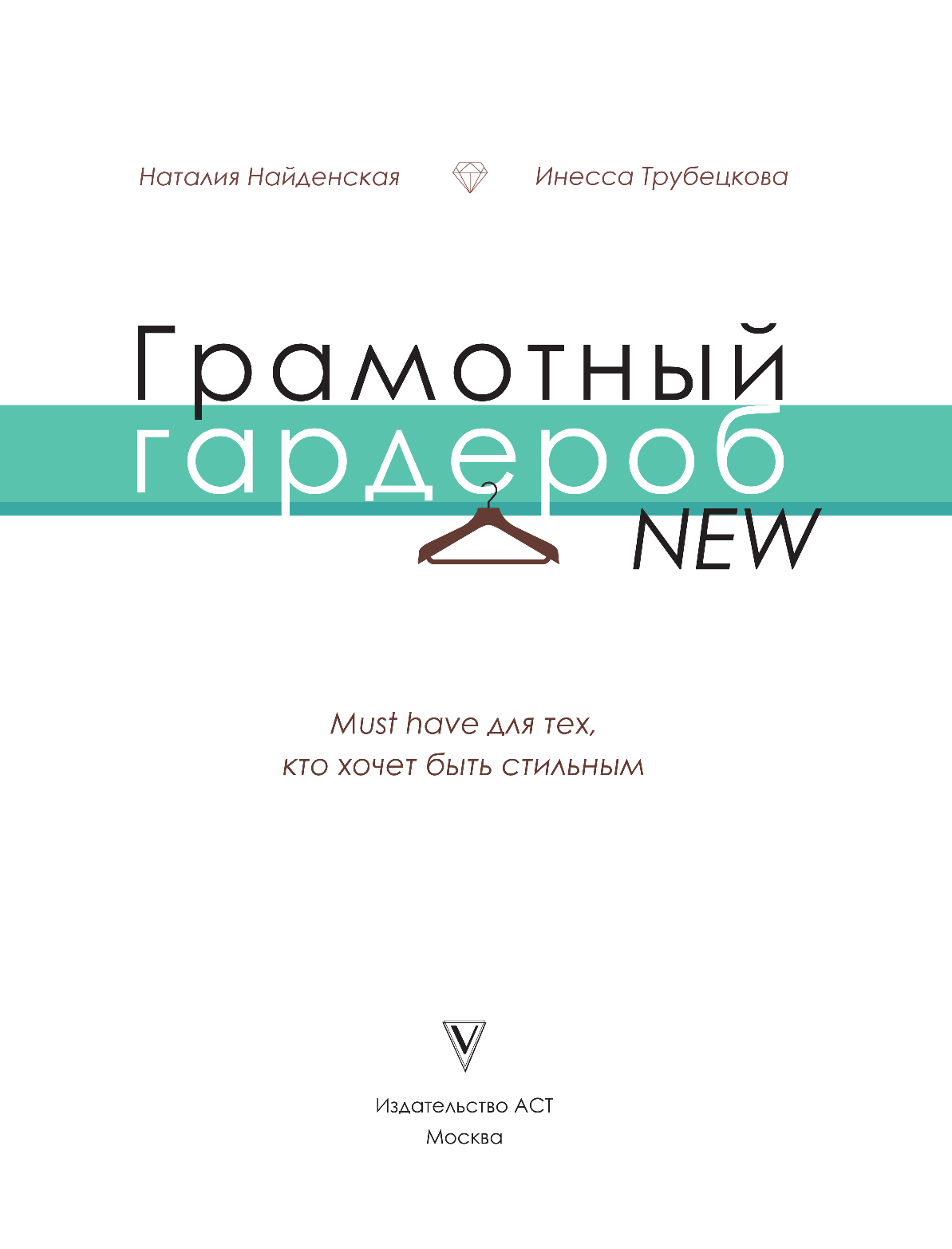 Наталия Найденская

Инесса Трубецкова

Грамотный гардероб NEW

Must have для тех, кто хочет быть стильным

V

Издательство АСТ
Москва